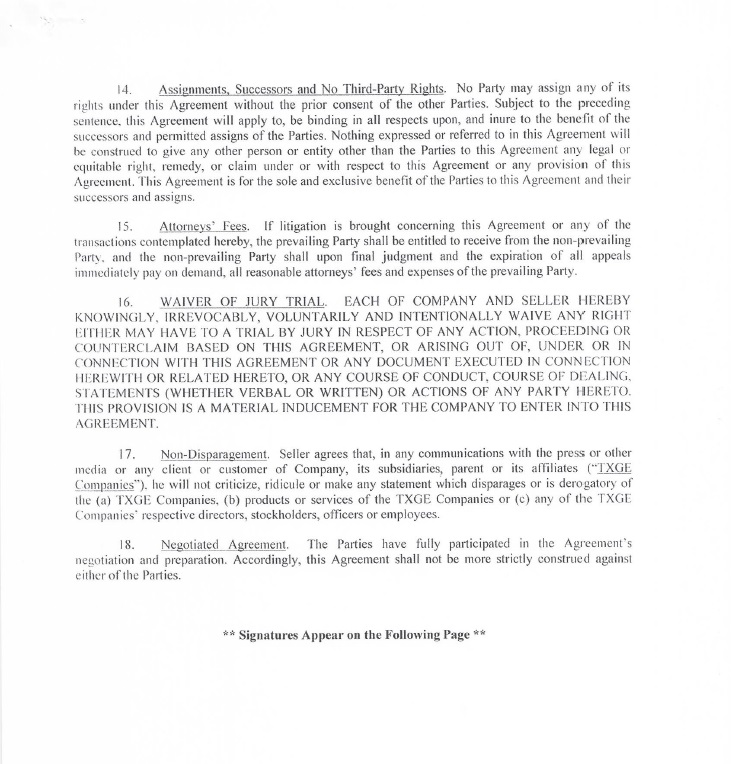 14. Assignments, Successors and No Third-Party Rights. No Party may assign any of its rights under this Agreement without the prior consent of the other Parties. Subject to the preceding sentence, this Agreement will apply to, be binding in all respects upon, and inure to the benefit of the successors and permitted assigns of the Parties. Nothing expressed or referred to in this Agreement will be construed to give any other person or entity other than the Parties to this Agreement any legal or equitable right, remedy, or claim under or with respect to this Agreement or any provision of this Agreement. This Agreement is for the sole and exclusive benefit of the Parties to this Agreement and their successors and assigns.

15. Attorneys' Fees. If litigation is brought concerning this Agreement or any of the transactions contemplated hereby, the prevailing Party shall be entitled to receive from the non-prevailing Party, and the non-prevailing Party shall upon final judgment and the expiration of all appeals immediately pay on demand, all reasonable attorneys' fees and expenses of the prevailing Party.

16. WAIVER OF JURY TRIAL. EACH OF COMPANY AND SELLER HEREBY KNOWINGLY, IRREVOCABLY, VOLUNTARILY AND INTENTIONALLY WAIVE ANY RIGHT EITHER MAY HAVE TO A TRIAL BY JURY IN RESPECT OF ANY ACTION, PROCEEDING OR COUNTERCLAIM BASED ON THIS AGREEMENT, OR ARISING OUT OF, UNDER OR IN CONNECTION WITH THIS AGREEMENT OR ANY DOCUMENT EXECUTED IN CONNECTION HEREWITH OR RELATED HERETO, OR ANY COURSE OF CONDUCT, COURSE OF DEALING, STATEMENTS (WHETHER VERBAL OR WRITTEN) OR ACTIONS OF ANY PARTY HERETO. THIS PROVISION IS A MATERIAL INDUCEMENT FOR THE COMPANY TO ENTER INTO THIS AGREEMENT.

17. Non-Disparagement. Seller agrees that, in any communications with the press or other media or any client or customer of Company, its subsidiaries, parent or its affiliates ("TXGE Companies"), he will not criticize, ridicule or make any statement which disparages or is derogatory of the (a) TXGE Companies, (b) products or services of the TXGE Companies or (c) any of the TXGE Companies' respective directors, stockholders, officers or employees.

18. Negotiated Agreement. The Parties have fully participated in the Agreement's negotiation and preparation. Accordingly, this Agreement shall not be more strictly construed against either of the Parties.

** Signatures Appear on the Following Page **